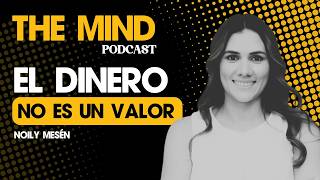 THE MIND
PODCAST

EL DINERO
NO ES UN VALOR

NOILY MESÉN